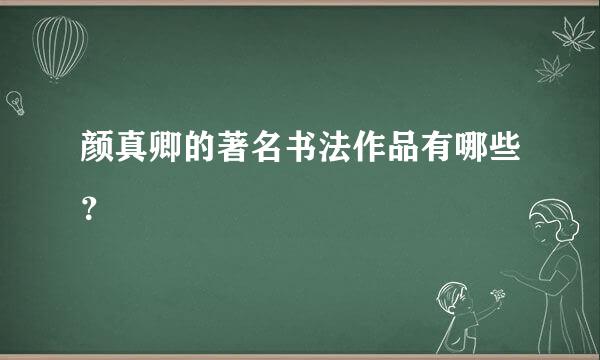 颜真卿的著名书法作品有哪些？